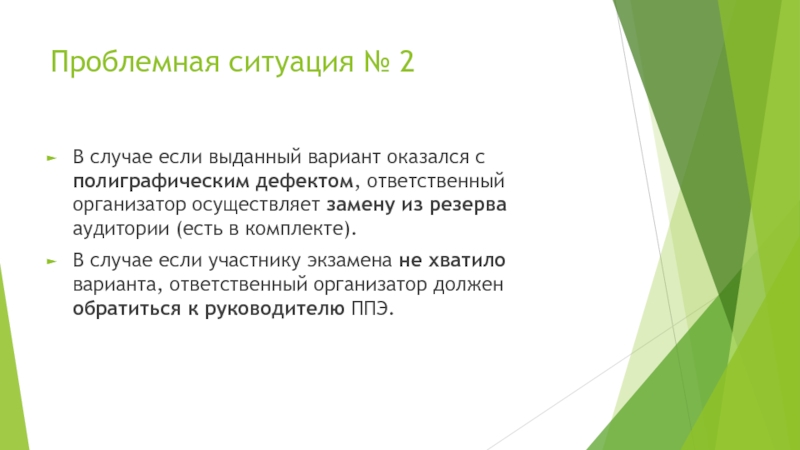 Проблемная ситуация № 2

В случае если выданный вариант оказался с полиграфическим дефектом, ответственный организатор осуществляет замену из резерва аудитории (есть в комплекте).

В случае если участнику экзамена не хватило варианта, ответственный организатор должен обратиться к руководителю ППЭ.